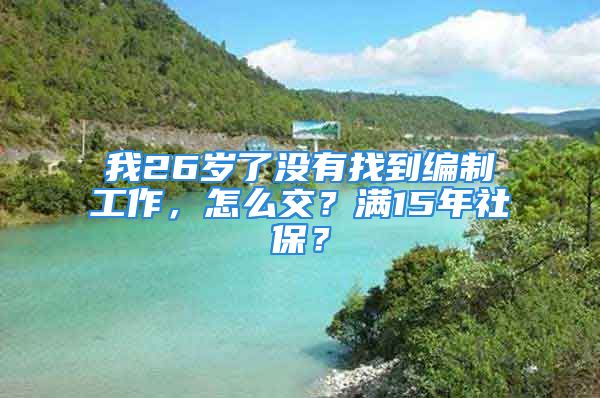 我26岁了没有找到编制工作，怎么交？满15年社保？